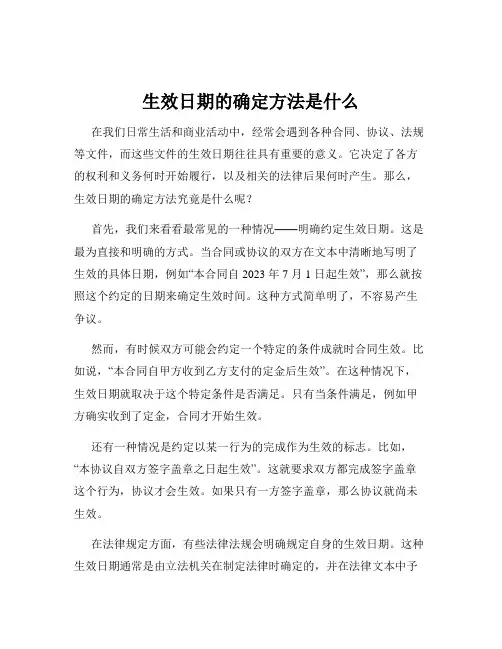 生效日期的确定方法是什么

在我们日常生活和商业活动中，经常会遇到各种合同、协议、法规等文件，而这些文件的生效日期往往具有重要的意义。它决定了各方的权利和义务何时开始履行，以及相关的法律后果何时产生。那么，生效日期的确定方法究竟是什么呢？

首先，我们来看看最常见的一种情况——明确约定生效日期。这是最为直接和明确的方式。当合同或协议的双方在文本中清晰地写明了生效的具体日期，例如“本合同自 2023 年 7 月 1 日起生效”，那么就按照这个约定的日期来确定生效时间。这种方式简单明了，不容易产生争议。

然而，有时候双方可能会约定一个特定的条件成就时合同生效。比如说，“本合同自甲方收到乙方支付的定金后生效”。在这种情况下，生效日期就取决于这个特定条件是否满足。只有当条件满足，例如甲方确实收到了定金，合同才开始生效。

还有一种情况是约定以某一行为的完成作为生效的标志。比如，“本协议自双方签字盖章之日起生效”。这就要求双方都完成签字盖章这个行为，协议才会生效。如果只有一方签字盖章，那么协议就尚未生效。

在法律规定方面，有些法律法规会明确规定自身的生效日期。这种生效日期通常是由立法机关在制定法律时确定的，并在法律文本中予